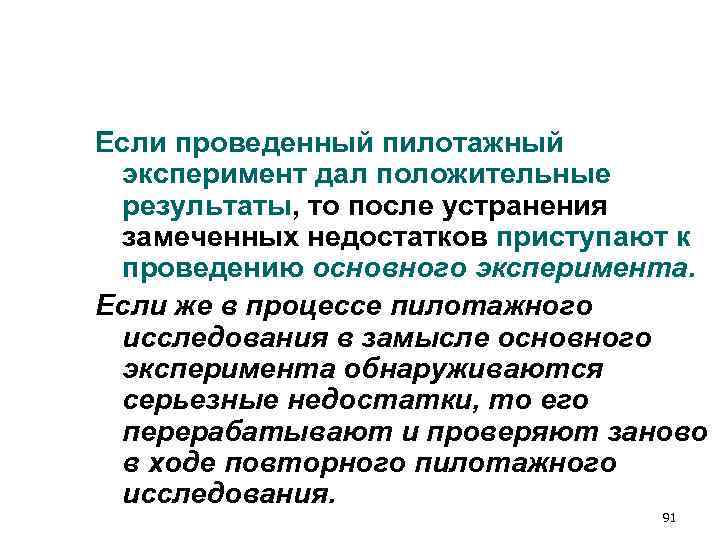 Если проведенный пилотажный эксперимент дал положительные результаты, то после устранения замеченных недостатков приступают к проведению основного эксперимента.

Если же в процессе пилотажного исследования в замысле основного эксперимента обнаруживаются серьезные недостатки, то его перерабатывают и проверяют заново в ходе повторного пилотажного исследования.

91